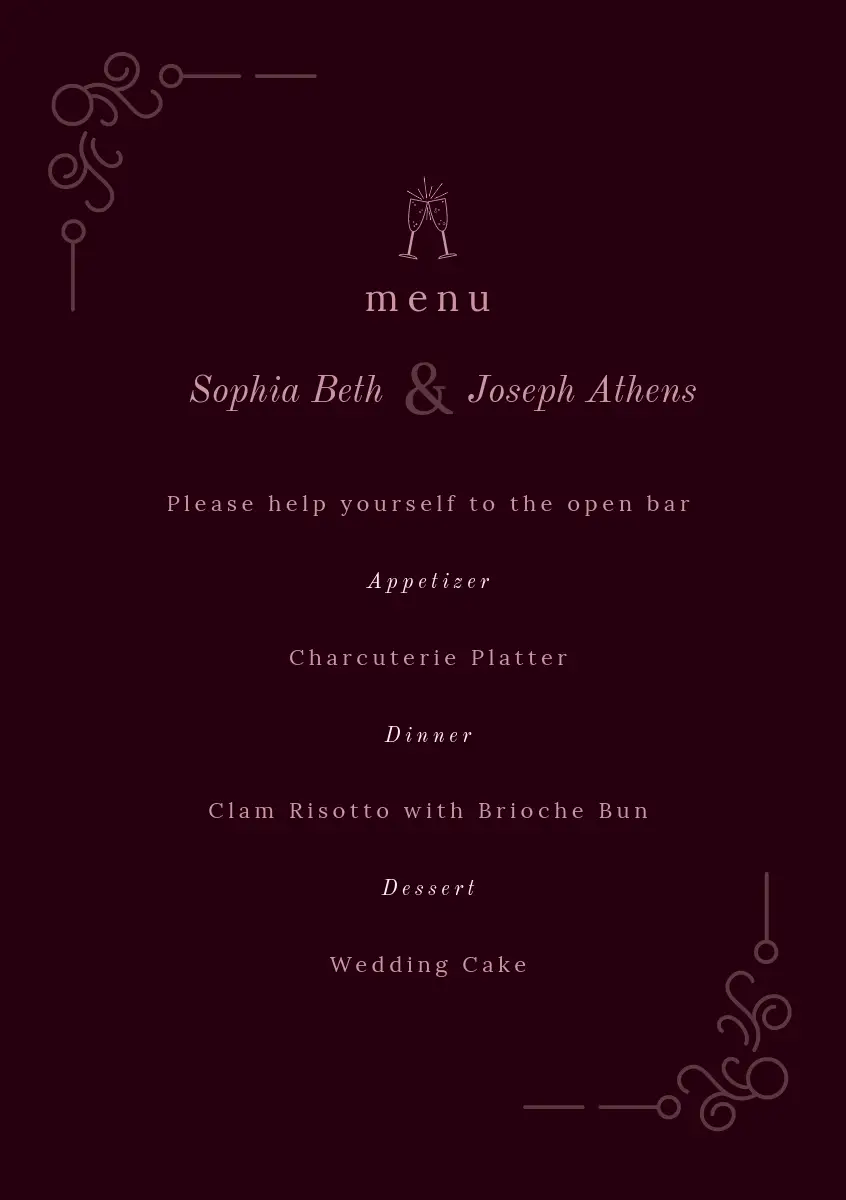 menu

Sophia Beth & Joseph Athens

Please help yourself to the open bar

Appetizer

Charcuterie Platter

Dinner

Clam Risotto with Brioche Bun

Dessert

Wedding Cake